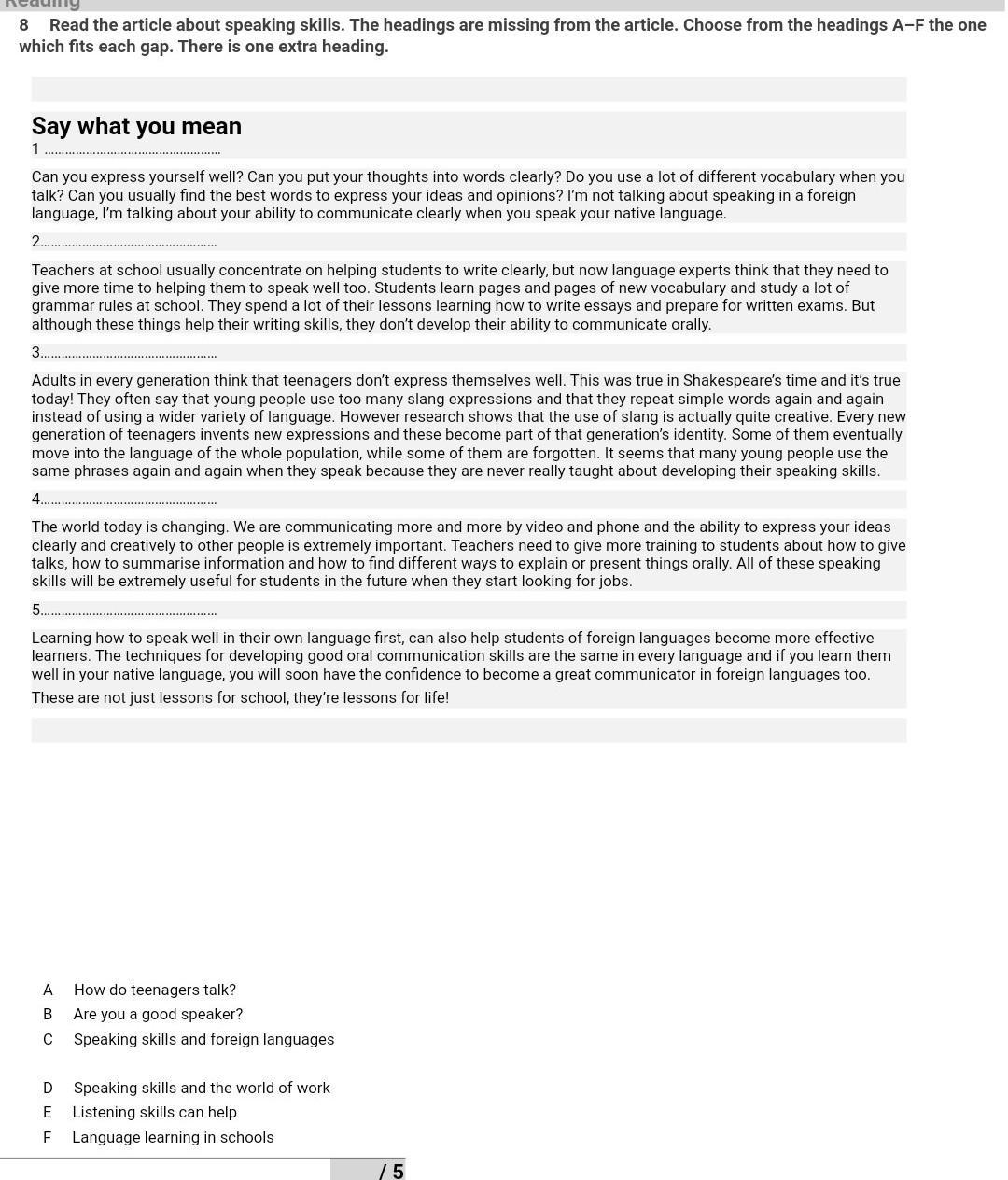 Reading

8 Read the article about speaking skills. The headings are missing from the article. Choose from the headings A–F the one which fits each gap. There is one extra heading.

Say what you mean

1 ....................................................

Can you express yourself well? Can you put your thoughts into words clearly? Do you use a lot of different vocabulary when you talk? Can you usually find the best words to express your ideas and opinions? I'm not talking about speaking in a foreign language, I'm talking about your ability to communicate clearly when you speak your native language.

2....................................................

Teachers at school usually concentrate on helping students to write clearly, but now language experts think that they need to give more time to helping them to speak well too. Students learn pages and pages of new vocabulary and study a lot of grammar rules at school. They spend a lot of their lessons learning how to write essays and prepare for written exams. But although these things help their writing skills, they don't develop their ability to communicate orally.

3....................................................

Adults in every generation think that teenagers don't express themselves well. This was true in Shakespeare's time and it's true today! They often say that young people use too many slang expressions and that they repeat simple words again and again instead of using a wider variety of language. However research shows that the use of slang is actually quite creative. Every new generation of teenagers invents new expressions and these become part of that generation's identity. Some of them eventually move into the language of the whole population, while some of them are forgotten. It seems that many young people use the same phrases again and again when they speak because they are never really taught about developing their speaking skills.

4....................................................

The world today is changing. We are communicating more and more by video and phone and the ability to express your ideas clearly and creatively to other people is extremely important. Teachers need to give more training to students about how to give talks, how to summarise information and how to find different ways to explain or present things orally. All of these speaking skills will be extremely useful for students in the future when they start looking for jobs.

5....................................................

Learning how to speak well in their own language first, can also help students of foreign languages become more effective learners. The techniques for developing good oral communication skills are the same in every language and if you learn them well in your native language, you will soon have the confidence to become a great communicator in foreign languages too.

These are not just lessons for school, they're lessons for life!

A How do teenagers talk?
B Are you a good speaker?
C Speaking skills and foreign languages
D Speaking skills and the world of work
E Listening skills can help
F Language learning in schools

/ 5